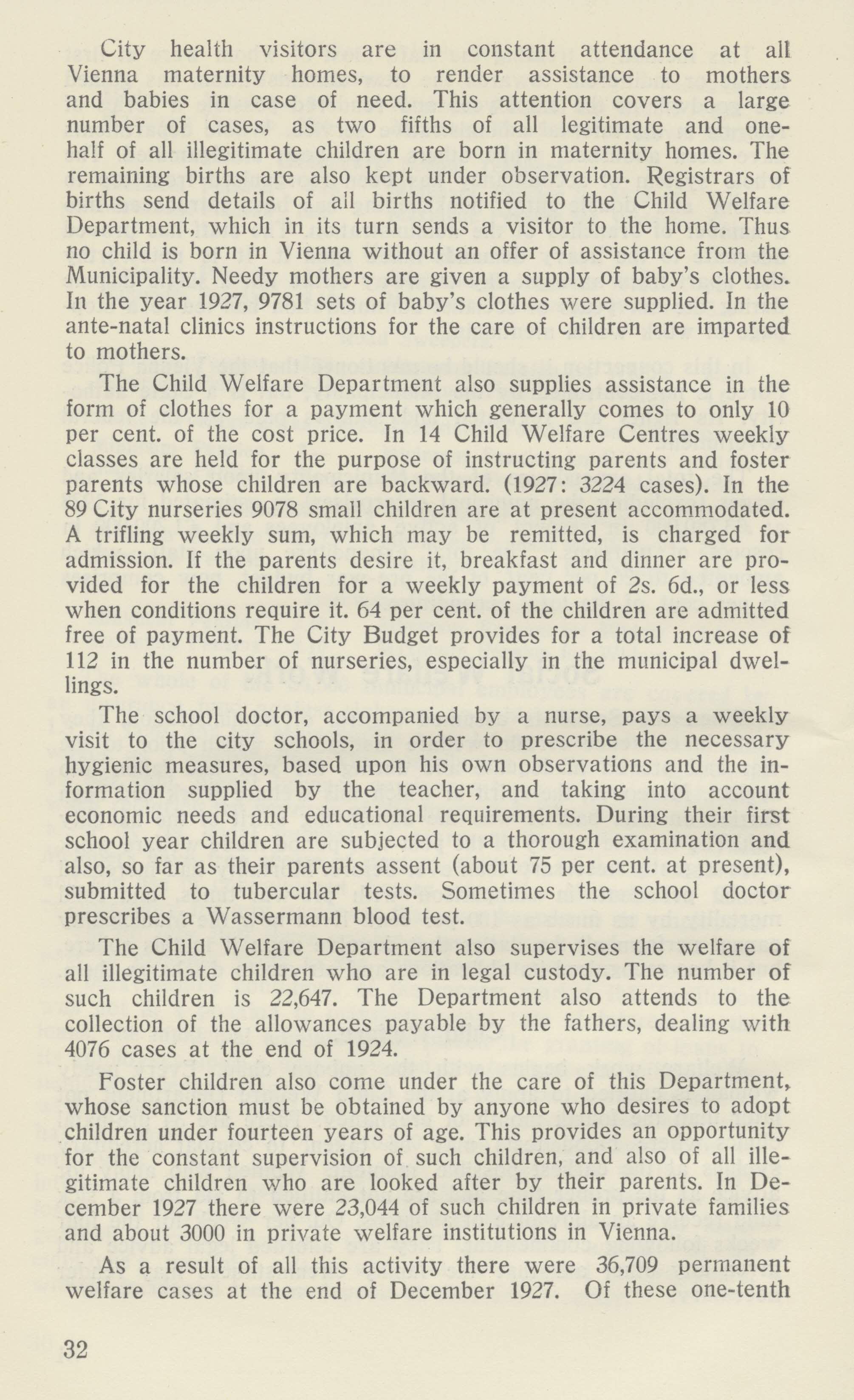 City health visitors are in constant attendance at all Vienna maternity homes, to render assistance to mothers and babies in case of need. This attention covers a large number of cases, as two fifths of all legitimate and one-half of all illegitimate children are born in maternity homes. The remaining births are also kept under observation. Registrars of births send details of all births notified to the Child Welfare Department, which in its turn sends a visitor to the home. Thus no child is born in Vienna without an offer of assistance from the Municipality. Needy mothers are given a supply of baby's clothes. In the year 1927, 9781 sets of baby's clothes were supplied. In the ante-natal clinics instructions for the care of children are imparted to mothers.

The Child Welfare Department also supplies assistance in the form of clothes for a payment which generally comes to only 10 per cent. of the cost price. In 14 Child Welfare Centres weekly classes are held for the purpose of instructing parents and foster parents whose children are backward. (1927: 3224 cases). In the 89 City nurseries 9078 small children are at present accommodated. A trifling weekly sum, which may be remitted, is charged for admission. If the parents desire it, breakfast and dinner are provided for the children for a weekly payment of 2s. 6d., or less when conditions require it. 64 per cent. of the children are admitted free of payment. The City Budget provides for a total increase of 112 in the number of nurseries, especially in the municipal dwellings.

The school doctor, accompanied by a nurse, pays a weekly visit to the city schools, in order to prescribe the necessary hygienic measures, based upon his own observations and the information supplied by the teacher, and taking into account economic needs and educational requirements. During their first school year children are subjected to a thorough examination and also, so far as their parents assent (about 75 per cent. at present), submitted to tubercular tests. Sometimes the school doctor prescribes a Wassermann blood test.

The Child Welfare Department also supervises the welfare of all illegitimate children who are in legal custody. The number of such children is 22,647. The Department also attends to the collection of the allowances payable by the fathers, dealing with 4076 cases at the end of 1924.

Foster children also come under the care of this Department, whose sanction must be obtained by anyone who desires to adopt children under fourteen years of age. This provides an opportunity for the constant supervision of such children, and also of all illegitimate children who are looked after by their parents. In December 1927 there were 23,044 of such children in private families and about 3000 in private welfare institutions in Vienna.

As a result of all this activity there were 36,709 permanent welfare cases at the end of December 1927. Of these one-tenth

32